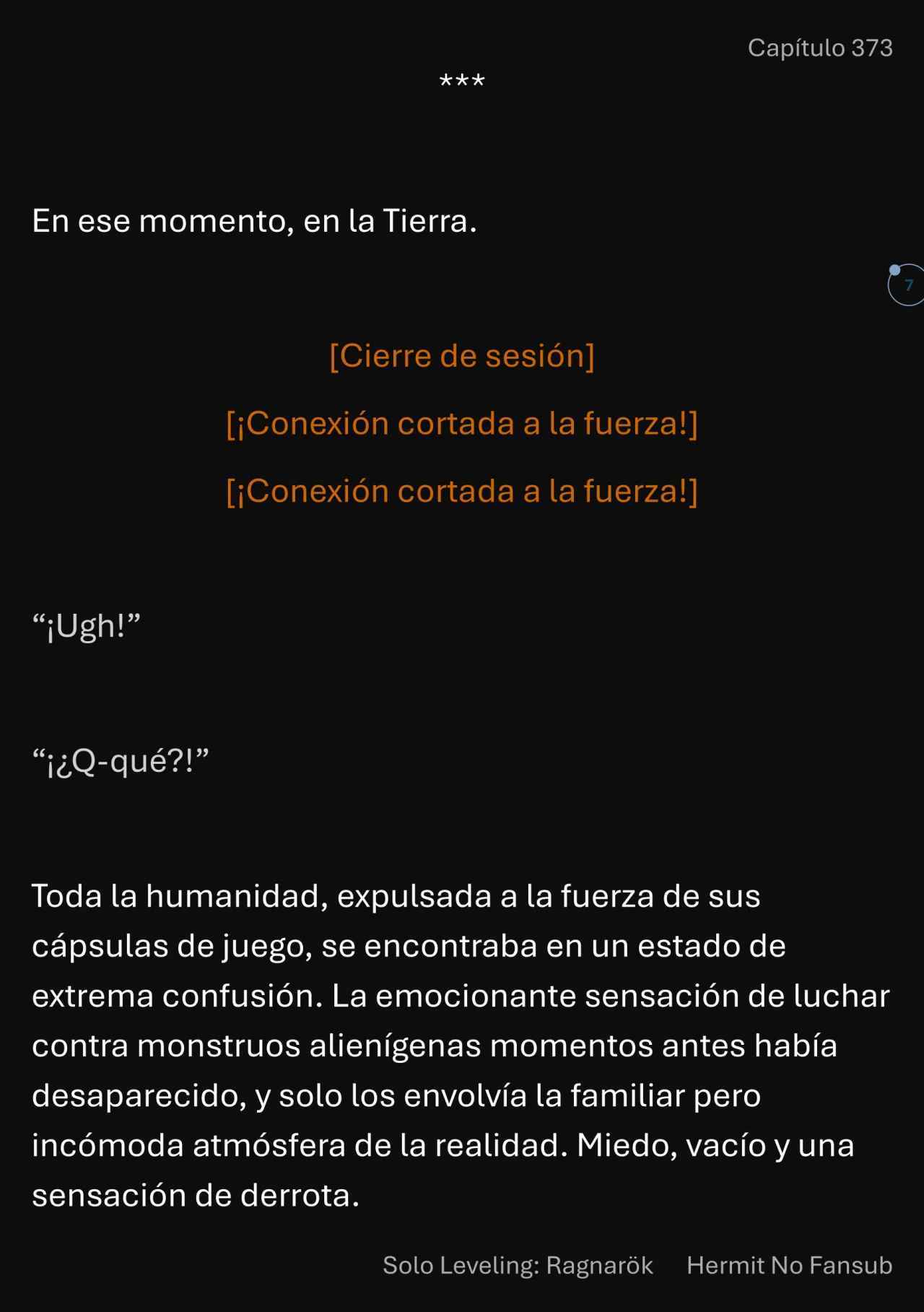 Capítulo 373

***

En ese momento, en la Tierra.

7

[Cierre de sesión]

[¡Conexión cortada a la fuerza!]

[¡Conexión cortada a la fuerza!]

“¡Ugh!”

“¡¿Q-qué?!”

Toda la humanidad, expulsada a la fuerza de sus cápsulas de juego, se encontraba en un estado de extrema confusión. La emocionante sensación de luchar contra monstruos alienígenas momentos antes había desaparecido, y solo los envolvía la familiar pero incómoda atmósfera de la realidad. Miedo, vacío y una sensación de derrota.

Solo Leveling: Ragnarök Hermit No Fansub